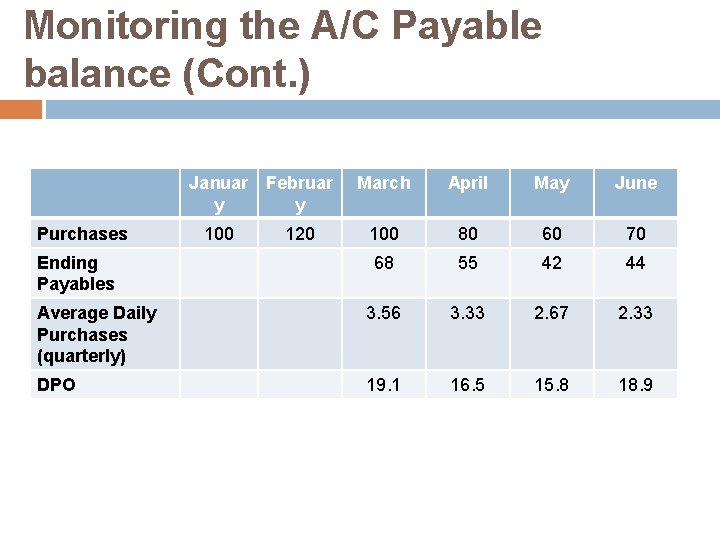 Monitoring the A/C Payable balance (Cont.)

| | January | February | March | April | May | June |
|---|---|---|---|---|---|---|
| Purchases | 100 | 120 | 100 | 80 | 60 | 70 |
| Ending Payables | | | 68 | 55 | 42 | 44 |
| Average Daily Purchases (quarterly) | | | 3.56 | 3.33 | 2.67 | 2.33 |
| DPO | | | 19.1 | 16.5 | 15.8 | 18.9 |